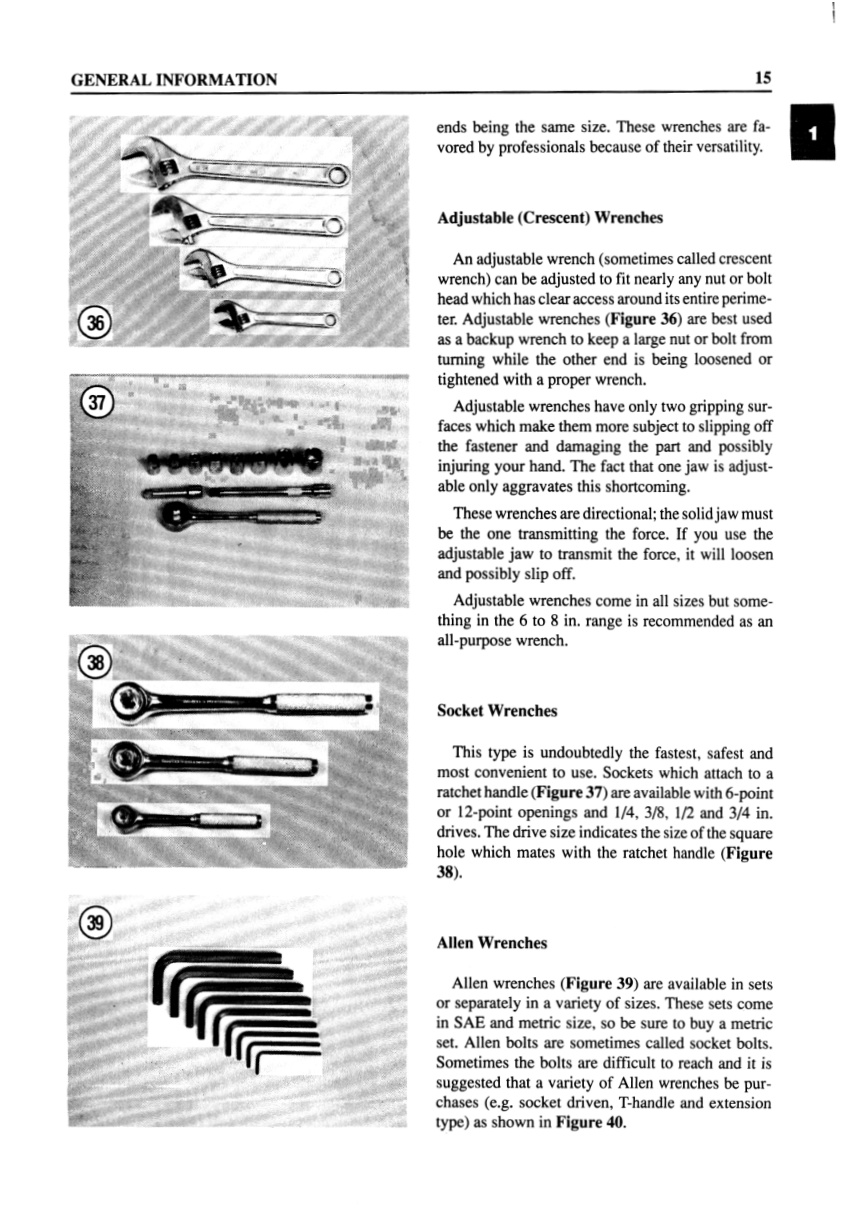 GENERAL INFORMATION

15

1

36

37

38

39

ends being the same size. These wrenches are favored by professionals because of their versatility.

Adjustable (Crescent) Wrenches

An adjustable wrench (sometimes called crescent wrench) can be adjusted to fit nearly any nut or bolt head which has clear access around its entire perimeter. Adjustable wrenches (Figure 36) are best used as a backup wrench to keep a large nut or bolt from turning while the other end is being loosened or tightened with a proper wrench.

Adjustable wrenches have only two gripping surfaces which make them more subject to slipping off the fastener and damaging the part and possibly injuring your hand. The fact that one jaw is adjustable only aggravates this shortcoming.

These wrenches are directional; the solid jaw must be the one transmitting the force. If you use the adjustable jaw to transmit the force, it will loosen and possibly slip off.

Adjustable wrenches come in all sizes but something in the 6 to 8 in. range is recommended as an all-purpose wrench.

Socket Wrenches

This type is undoubtedly the fastest, safest and most convenient to use. Sockets which attach to a ratchet handle (Figure 37) are available with 6-point or 12-point openings and 1/4, 3/8, 1/2 and 3/4 in. drives. The drive size indicates the size of the square hole which mates with the ratchet handle (Figure 38).

Allen Wrenches

Allen wrenches (Figure 39) are available in sets or separately in a variety of sizes. These sets come in SAE and metric size, so be sure to buy a metric set. Allen bolts are sometimes called socket bolts. Sometimes the bolts are difficult to reach and it is suggested that a variety of Allen wrenches be purchases (e.g. socket driven, T-handle and extension type) as shown in Figure 40.